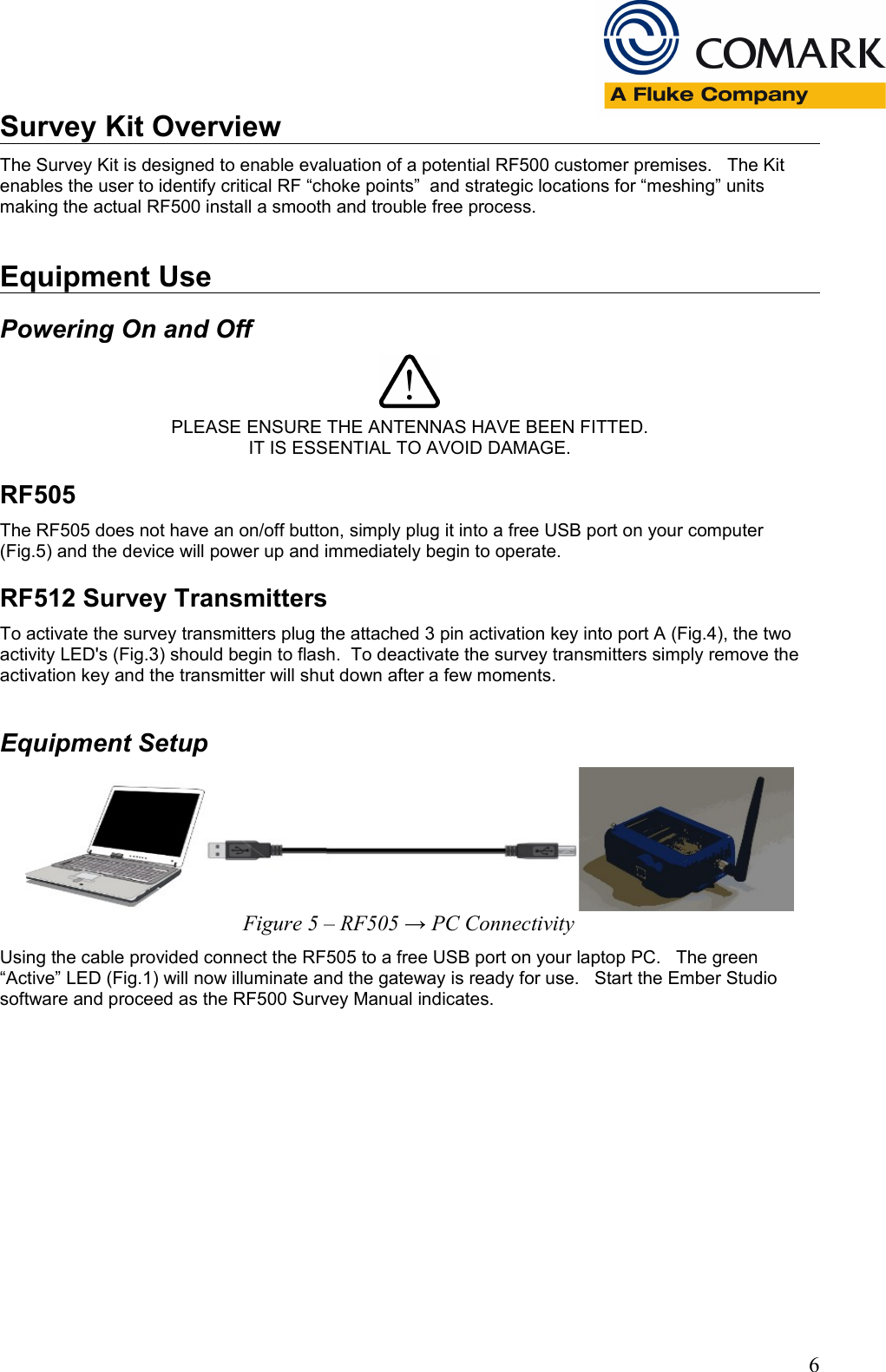 COMARK
A Fluke Company

Survey Kit Overview

The Survey Kit is designed to enable evaluation of a potential RF500 customer premises. The Kit enables the user to identify critical RF “choke points” and strategic locations for “meshing” units making the actual RF500 install a smooth and trouble free process.

Equipment Use

Powering On and Off

PLEASE ENSURE THE ANTENNAS HAVE BEEN FITTED.
IT IS ESSENTIAL TO AVOID DAMAGE.

RF505

The RF505 does not have an on/off button, simply plug it into a free USB port on your computer (Fig.5) and the device will power up and immediately begin to operate.

RF512 Survey Transmitters

To activate the survey transmitters plug the attached 3 pin activation key into port A (Fig.4), the two activity LED's (Fig.3) should begin to flash. To deactivate the survey transmitters simply remove the activation key and the transmitter will shut down after a few moments.

Equipment Setup

Figure 5 – RF505 → PC Connectivity

Using the cable provided connect the RF505 to a free USB port on your laptop PC. The green “Active” LED (Fig.1) will now illuminate and the gateway is ready for use. Start the Ember Studio software and proceed as the RF500 Survey Manual indicates.

6